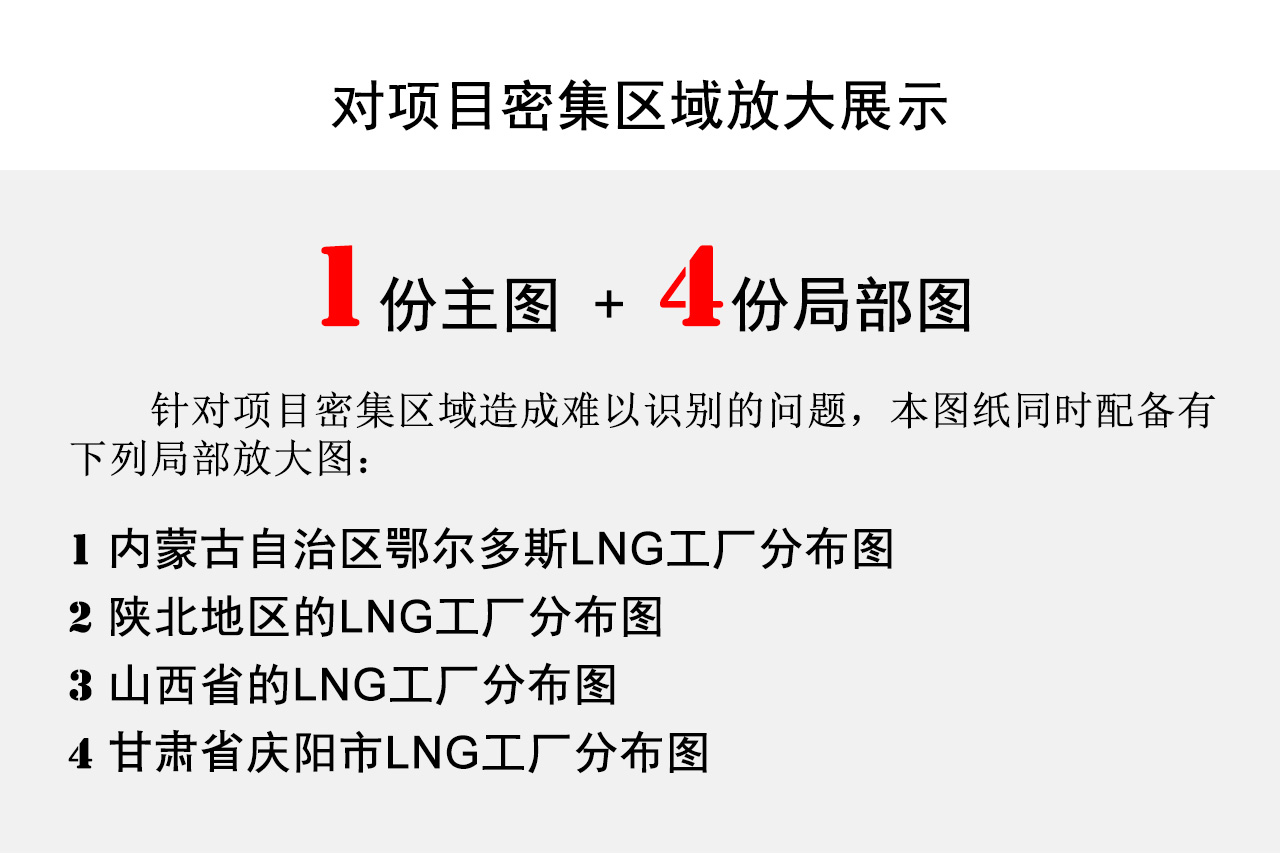 对项目密集区域放大展示

1 份主图 + 4 份局部图

针对项目密集区域造成难以识别的问题，本图纸同时配备有下列局部放大图：

1 内蒙古自治区鄂尔多斯LNG工厂分布图
2 陕北地区的LNG工厂分布图
3 山西省的LNG工厂分布图
4 甘肃省庆阳市LNG工厂分布图